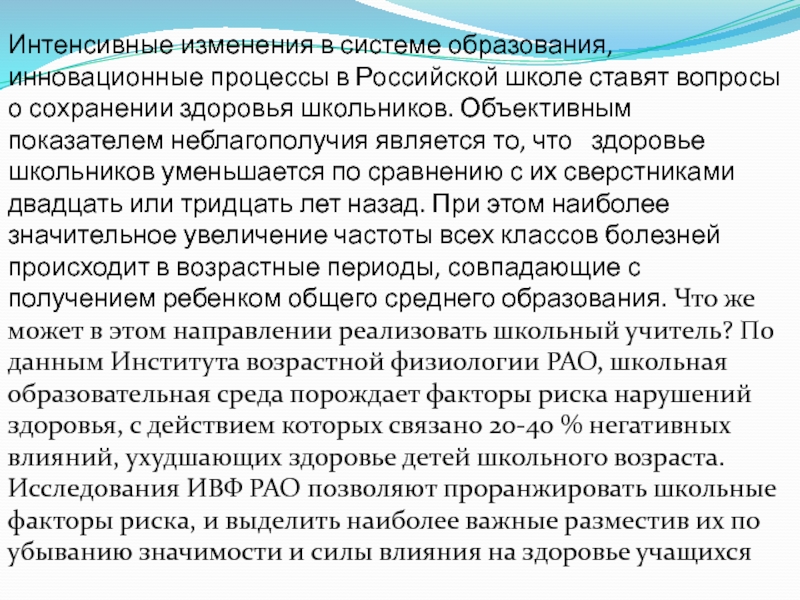 Интенсивные изменения в системе образования, инновационные процессы в Российской школе ставят вопросы о сохранении здоровья школьников. Объективным показателем неблагополучия является то, что здоровье школьников уменьшается по сравнению с их сверстниками двадцать или тридцать лет назад. При этом наиболее значительное увеличение частоты всех классов болезней происходит в возрастные периоды, совпадающие с получением ребенком общего среднего образования. Что же может в этом направлении реализовать школьный учитель? По данным Института возрастной физиологии РАО, школьная образовательная среда порождает факторы риска нарушений здоровья, с действием которых связано 20-40 % негативных влияний, ухудшающих здоровье детей школьного возраста. Исследования ИВФ РАО позволяют проранжировать школьные факторы риска, и выделить наиболее важные разместив их по убыванию значимости и силы влияния на здоровье учащихся